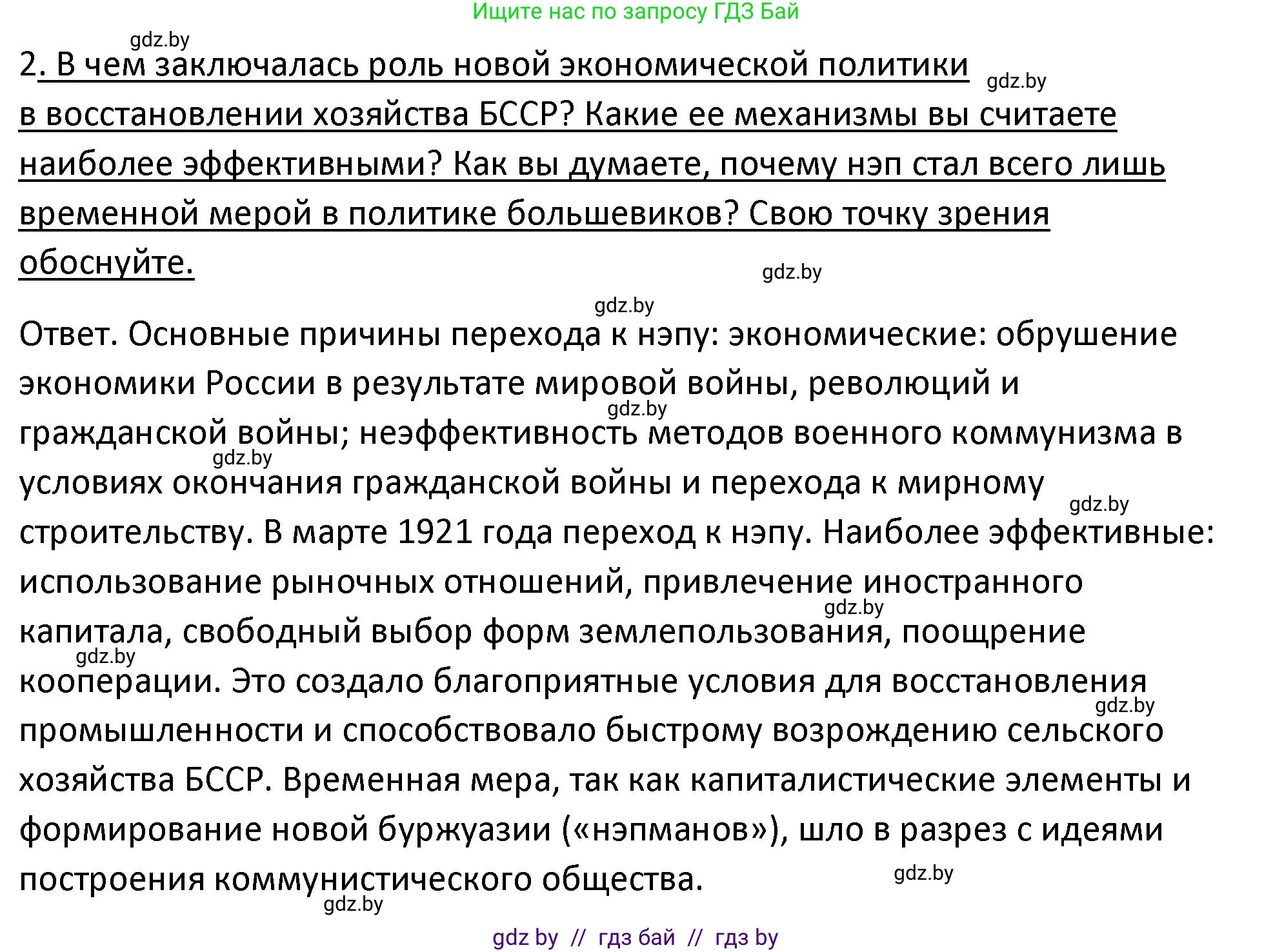 Ищите нас по запросу ГДЗ Бай

gdz.by

2. В чем заключалась роль новой экономической политики в восстановлении хозяйства БССР? Какие ее механизмы вы считаете наиболее эффективными? Как вы думаете, почему нэп стал всего лишь временной мерой в политике большевиков? Свою точку зрения обоснуйте.

gdz.by

gdz.by

gdz.by

Ответ. Основные причины перехода к нэпу: экономические: обрушение экономики России в результате мировой войны, революций и гражданской войны; неэффективность методов военного коммунизма в условиях окончания гражданской войны и перехода к мирному строительству. В марте 1921 года переход к нэпу. Наиболее эффективные: использование рыночных отношений, привлечение иностранного капитала, свободный выбор форм землепользования, поощрение кооперации. Это создало благоприятные условия для восстановления промышленности и способствовало быстрому возрождению сельского хозяйства БССР. Временная мера, так как капиталистические элементы и формирование новой буржуазии («нэпманов»), шло в разрез с идеями построения коммунистического общества.

gdz.by gdz.by gdz.by gdz.by gdz.by gdz.by gdz.by gdz.by

gdz by // гдз бай // гдз by